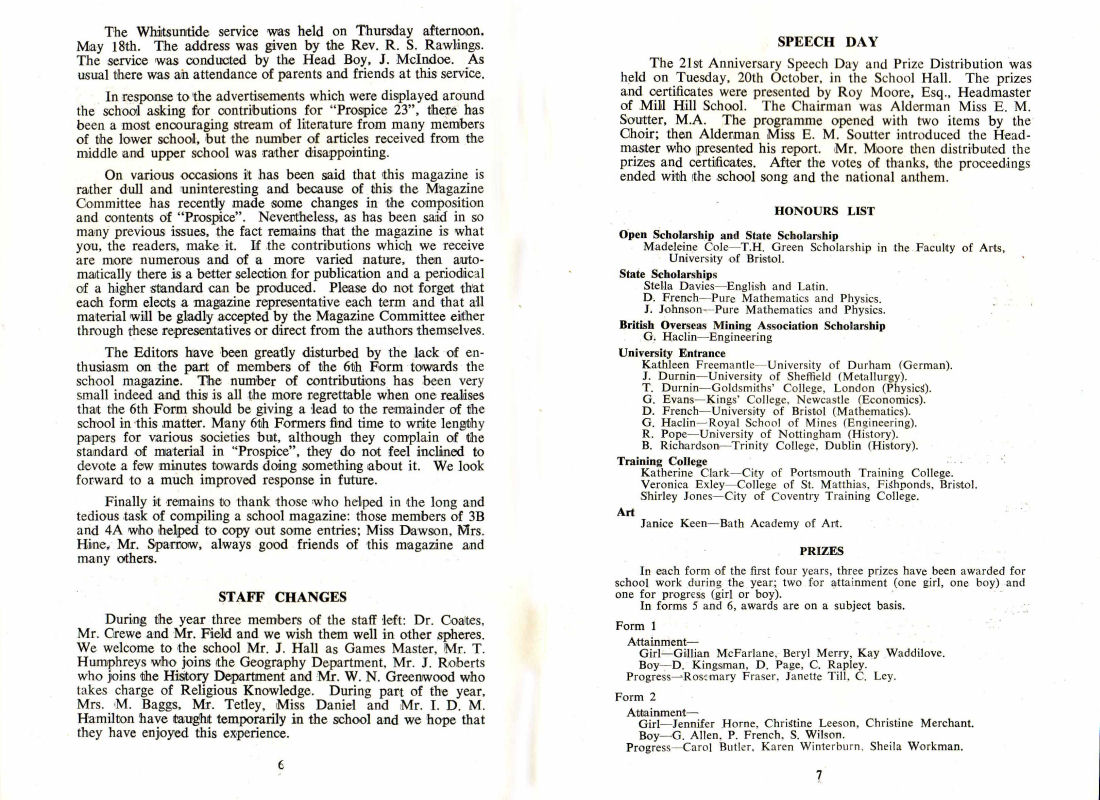 The Whitsuntide service was held on Thursday afternoon, May 18th. The address was given by the Rev. R. S. Rawlings. The service was conducted by the Head Boy, J. McIndoe. As usual there was an attendance of parents and friends at this service.

In response to the advertisements which were displayed around the school asking for contributions for "Prospice 23", there has been a most encouraging stream of literature from many members of the lower school, but the number of articles received from the middle and upper school was rather disappointing.

On various occasions it has been said that this magazine is rather dull and uninteresting and because of this the Magazine Committee has recently made some changes in the composition and contents of "Prospice". Nevertheless, as has been said in so many previous issues, the fact remains that the magazine is what you, the readers, make it. If the contributions which we receive are more numerous and of a more varied nature, then automatically there is a better selection for publication and a periodical of a higher standard can be produced. Please do not forget that each form elects a magazine representative each term and that all material will be gladly accepted by the Magazine Committee either through these representatives or direct from the authors themselves.

The Editors have been greatly disturbed by the lack of enthusiasm on the part of members of the 6th Form towards the school magazine. The number of contributions has been very small indeed and this is all the more regrettable when one realises that the 6th Form should be giving a lead to the remainder of the school in this matter. Many 6th Formers find time to write lengthy papers for various societies but, although they complain of the standard of material in "Prospice", they do not feel inclined to devote a few minutes towards doing something about it. We look forward to a much improved response in future.

Finally it remains to thank those who helped in the long and tedious task of compiling a school magazine: those members of 3B and 4A who helped to copy out some entries; Miss Dawson, Mrs. Hine, Mr. Sparrow, always good friends of this magazine and many others.

STAFF CHANGES

During the year three members of the staff left: Dr. Coates, Mr. Crewe and Mr. Field and we wish them well in other spheres. We welcome to the school Mr. J. Hall as Games Master, Mr. T. Humphreys who joins the Geography Department, Mr. J. Roberts who joins the History Department and Mr. W. N. Greenwood who takes charge of Religious Knowledge. During part of the year, Mrs. M. Baggs, Mr. Tetley, Miss Daniel and Mr. I. D. M. Hamilton have taught temporarily in the school and we hope that they have enjoyed this experience.

6

SPEECH DAY

The 21st Anniversary Speech Day and Prize Distribution was held on Tuesday, 20th October, in the School Hall. The prizes and certificates were presented by Roy Moore, Esq., Headmaster of Mill Hill School. The Chairman was Alderman Miss E. M. Soutter, M.A. The programme opened with two items by the Choir; then Alderman Miss E. M. Soutter introduced the Headmaster who presented his report. Mr. Moore then distributed the prizes and certificates. After the votes of thanks, the proceedings ended with the school song and the national anthem.

HONOURS LIST

Open Scholarship and State Scholarship
Madeleine Cole—T.H. Green Scholarship in the Faculty of Arts, University of Bristol.

State Scholarships
Stella Davies—English and Latin.
D. French—Pure Mathematics and Physics.
J. Johnson—Pure Mathematics and Physics.

British Overseas Mining Association Scholarship
G. Haclin—Engineering

University Entrance
Kathleen Freemantle—University of Durham (German).
J. Durnin—University of Sheffield (Metallurgy).
T. Durnin—Goldsmiths' College, London (Physics).
G. Evans—Kings' College, Newcastle (Economics).
D. French—University of Bristol (Mathematics).
G. Haclin—Royal School of Mines (Engineering).
R. Pope—University of Nottingham (History).
B. Richardson—Trinity College, Dublin (History).

Training College
Katherine Clark—City of Portsmouth Training College.
Veronica Exley—College of St. Matthias, Fishponds, Bristol.
Shirley Jones—City of Coventry Training College.

Art
Janice Keen—Bath Academy of Art.

PRIZES

In each form of the first four years, three prizes have been awarded for school work during the year; two for attainment (one girl, one boy) and one for progress (girl or boy).
In forms 5 and 6, awards are on a subject basis.

Form 1
Attainment—
Girl—Gillian McFarlane, Beryl Merry, Kay Waddilove.
Boy—D. Kingsman, D. Page, C. Rapley.
Progress—Rosemary Fraser, Janette Till, C. Ley.

Form 2
Attainment—
Girl—Jennifer Horne, Christine Leeson, Christine Merchant.
Boy—G. Allen, P. French, S. Wilson.
Progress—Carol Butler, Karen Winterburn, Sheila Workman.

7